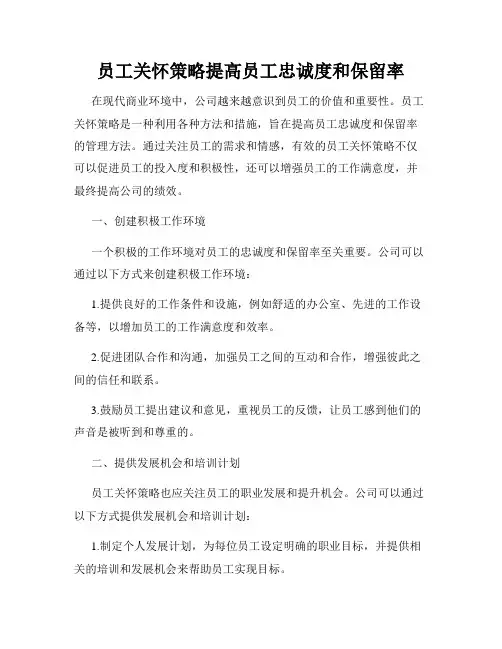 员工关怀策略提高员工忠诚度和保留率

在现代商业环境中，公司越来越意识到员工的价值和重要性。员工关怀策略是一种利用各种方法和措施，旨在提高员工忠诚度和保留率的管理方法。通过关注员工的需求和情感，有效的员工关怀策略不仅可以促进员工的投入度和积极性，还可以增强员工的工作满意度，并最终提高公司的绩效。

一、创建积极工作环境

一个积极的工作环境对员工的忠诚度和保留率至关重要。公司可以通过以下方式来创建积极工作环境：

1.提供良好的工作条件和设施，例如舒适的办公室、先进的工作设备等，以增加员工的工作满意度和效率。

2.促进团队合作和沟通，加强员工之间的互动和合作，增强彼此之间的信任和联系。

3.鼓励员工提出建议和意见，重视员工的反馈，让员工感到他们的声音是被听到和尊重的。

二、提供发展机会和培训计划

员工关怀策略也应关注员工的职业发展和提升机会。公司可以通过以下方式提供发展机会和培训计划：

1.制定个人发展计划，为每位员工设定明确的职业目标，并提供相关的培训和发展机会来帮助员工实现目标。